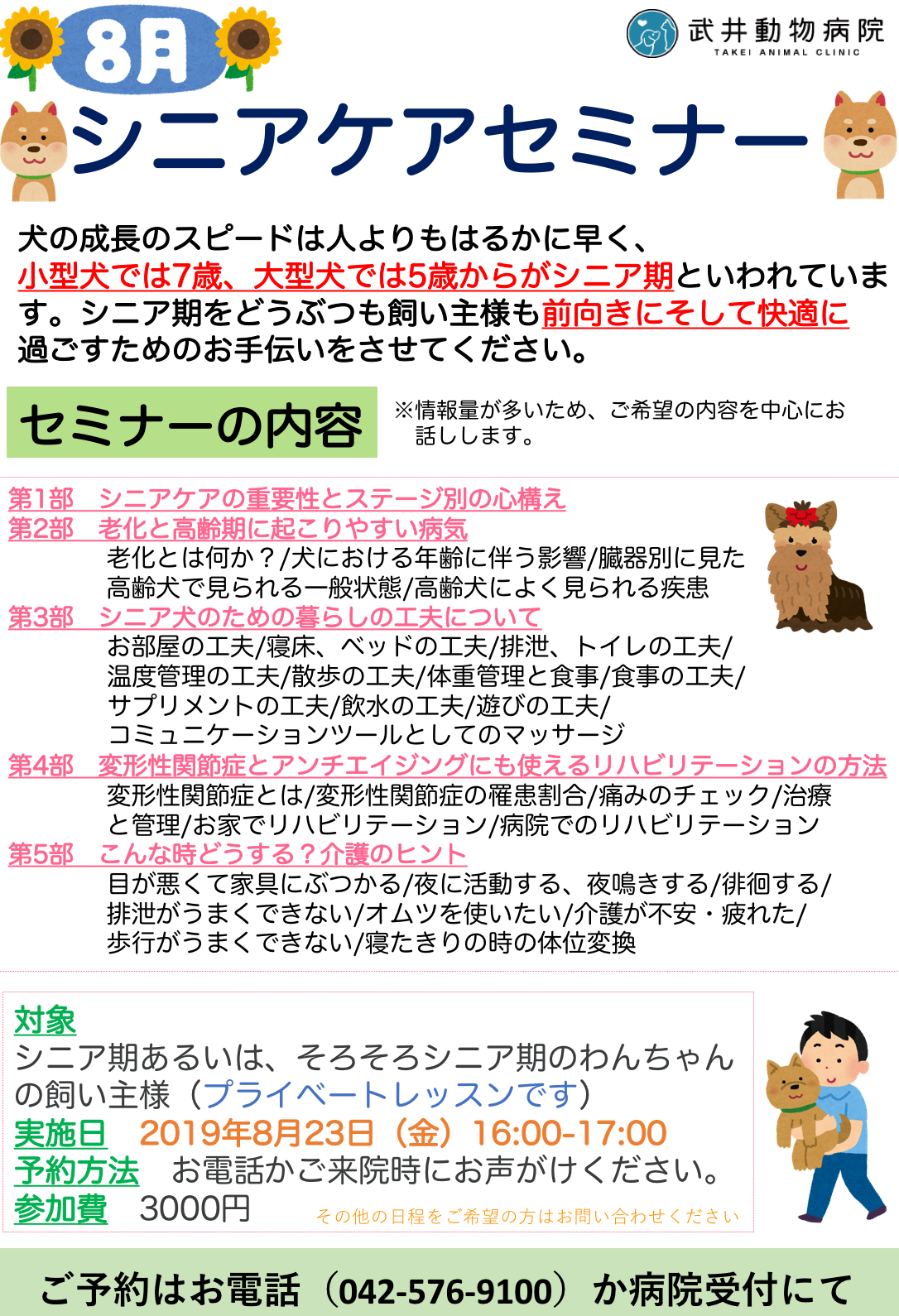 8月

武井動物病院
TAKEI ANIMAL CLINIC

シニアケアセミナー

犬の成長のスピードは人よりもはるかに早く、小型犬では7歳、大型犬では5歳からがシニア期といわれています。シニア期をどうぶつも飼い主様も前向きにそして快適に過ごすためのお手伝いをさせてください。

セミナーの内容

※情報量が多いため、ご希望の内容を中心にお話しします。

第1部　シニアケアの重要性とステージ別の心構え
第2部　老化と高齢期に起こりやすい病気
老化とは何か？/犬における年齢に伴う影響/臓器別に見た高齢犬で見られる一般状態/高齢犬によく見られる疾患
第3部　シニア犬のための暮らしの工夫について
お部屋の工夫/寝床、ベッドの工夫/排泄、トイレの工夫/温度管理の工夫/散歩の工夫/体重管理と食事/食事の工夫/サプリメントの工夫/飲水の工夫/遊びの工夫/コミュニケーションツールとしてのマッサージ
第4部　変形性関節症とアンチエイジングにも使えるリハビリテーションの方法
変形性関節症とは/変形性関節症の罹患割合/痛みのチェック/治療と管理/お家でリハビリテーション/病院でのリハビリテーション
第5部　こんな時どうする？介護のヒント
目が悪くて家具にぶつかる/夜に活動する、夜鳴きする/徘徊する/排泄がうまくできない/オムツを使いたい/介護が不安・疲れた/歩行がうまくできない/寝たきりの時の体位変換

対象
シニア期あるいは、そろそろシニア期のわんちゃんの飼い主様（プライベートレッスンです）
実施日　2019年8月23日（金）16:00-17:00
予約方法　お電話かご来院時にお声がけください。
参加費　3000円　その他の日程をご希望の方はお問い合わせください

ご予約はお電話（042-576-9100）か病院受付にて